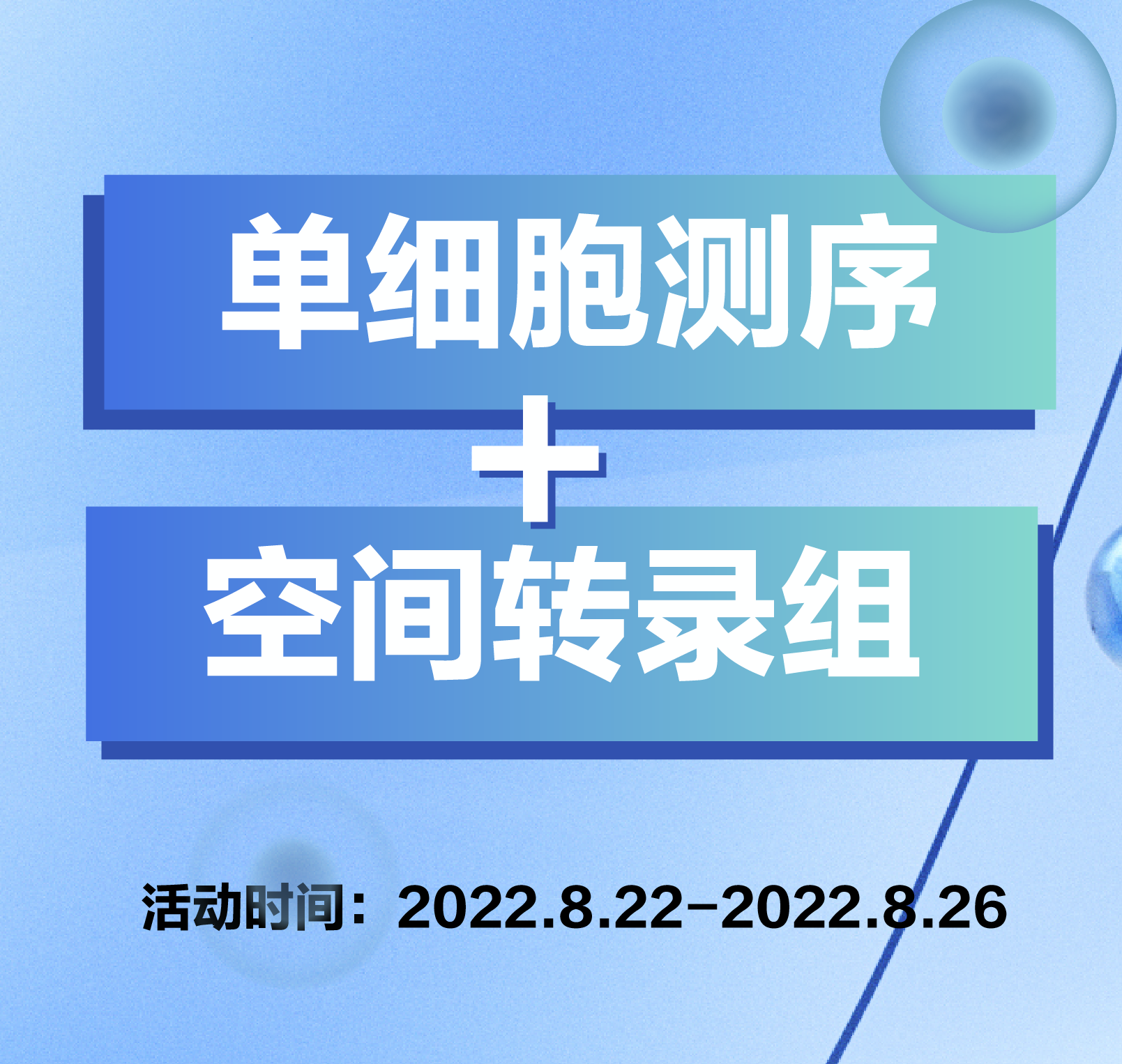 单细胞测序
+
空间转录组

活动时间：2022.8.22-2022.8.26